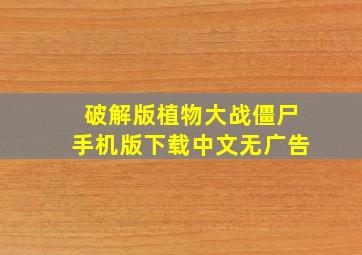 破解版植物大战僵尸
手机版下载中文无广告